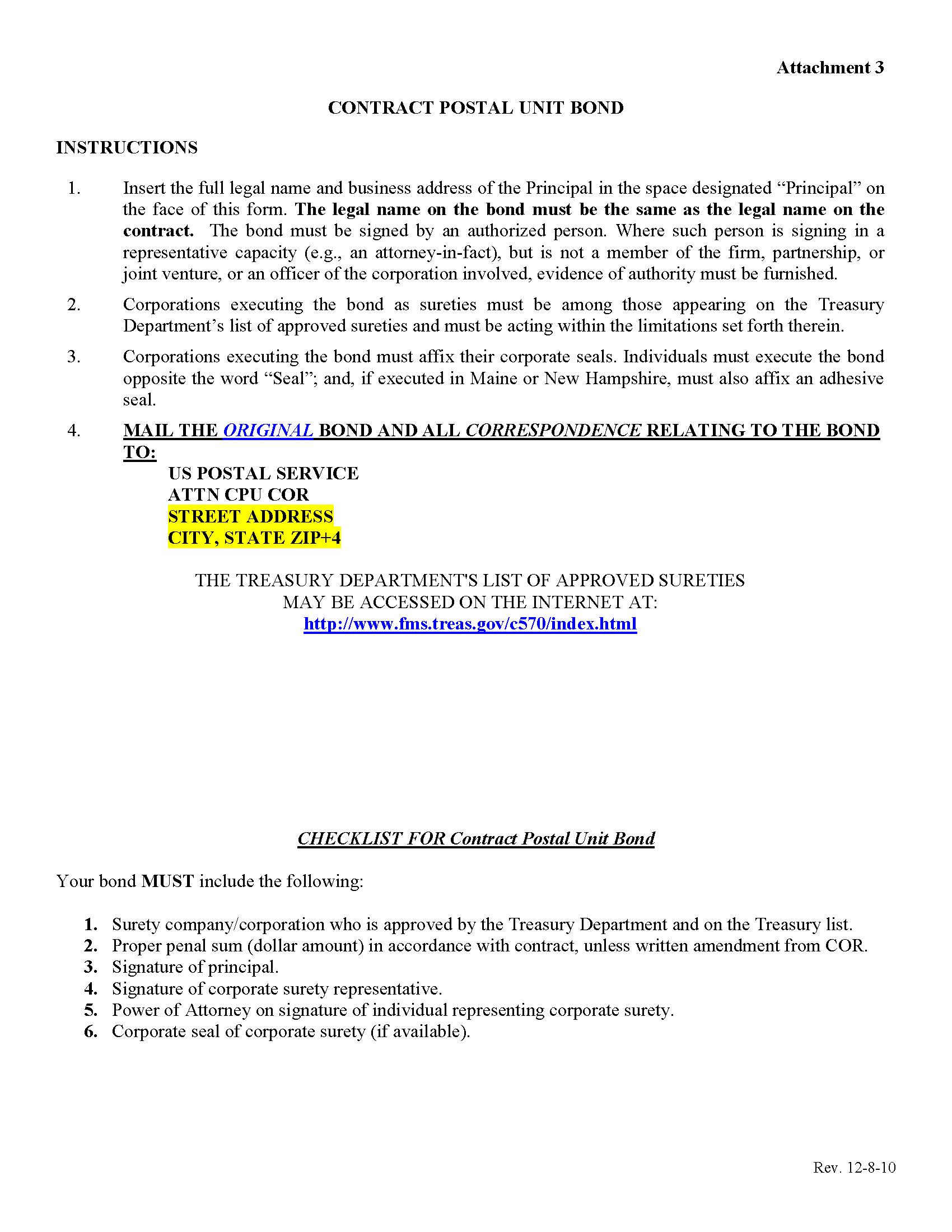 Attachment 3

CONTRACT POSTAL UNIT BOND

INSTRUCTIONS

1. Insert the full legal name and business address of the Principal in the space designated “Principal” on the face of this form. The legal name on the bond must be the same as the legal name on the contract. The bond must be signed by an authorized person. Where such person is signing in a representative capacity (e.g., an attorney-in-fact), but is not a member of the firm, partnership, or joint venture, or an officer of the corporation involved, evidence of authority must be furnished.

2. Corporations executing the bond as sureties must be among those appearing on the Treasury Department’s list of approved sureties and must be acting within the limitations set forth therein.

3. Corporations executing the bond must affix their corporate seals. Individuals must execute the bond opposite the word “Seal”; and, if executed in Maine or New Hampshire, must also affix an adhesive seal.

4. MAIL THE ORIGINAL BOND AND ALL CORRESPONDENCE RELATING TO THE BOND TO:
US POSTAL SERVICE
ATTN CPU COR
STREET ADDRESS
CITY, STATE ZIP+4

THE TREASURY DEPARTMENT'S LIST OF APPROVED SURETIES MAY BE ACCESSED ON THE INTERNET AT:
http://www.fms.treas.gov/c570/index.html

CHECKLIST FOR Contract Postal Unit Bond

Your bond MUST include the following:

1. Surety company/corporation who is approved by the Treasury Department and on the Treasury list.
2. Proper penal sum (dollar amount) in accordance with contract, unless written amendment from COR.
3. Signature of principal.
4. Signature of corporate surety representative.
5. Power of Attorney on signature of individual representing corporate surety.
6. Corporate seal of corporate surety (if available).

Rev. 12-8-10